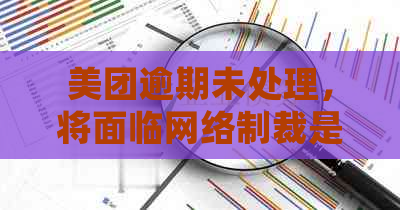 美团逾期未处理，将面临网络制裁是